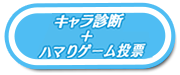 キャラ診断
+
ハマりゲーム投票